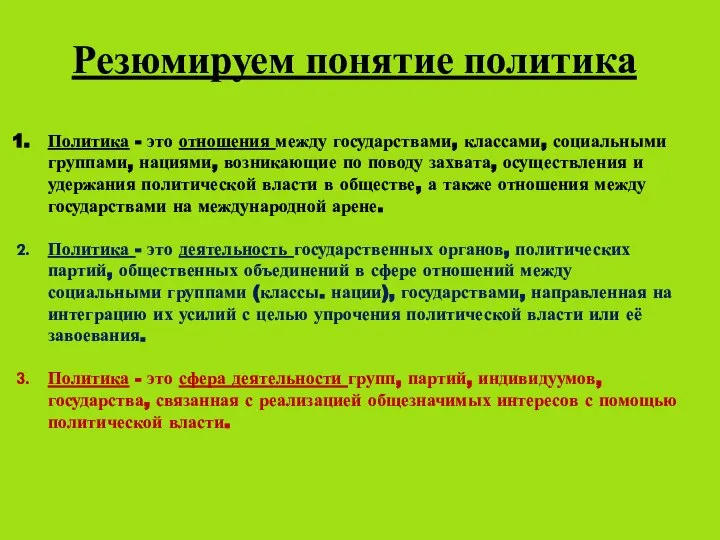 Резюмируем понятие политика

1. Политика - это отношения между государствами, классами, социальными группами, нациями, возникающие по поводу захвата, осуществления и удержания политической власти в обществе, а также отношения между государствами на международной арене.

2. Политика - это деятельность государственных органов, политических партий, общественных объединений в сфере отношений между социальными группами (классы. нации), государствами, направленная на интеграцию их усилий с целью упрочения политической власти или её завоевания.

3. Политика - это сфера деятельности групп, партий, индивидуумов, государства, связанная с реализацией общезначимых интересов с помощью политической власти.